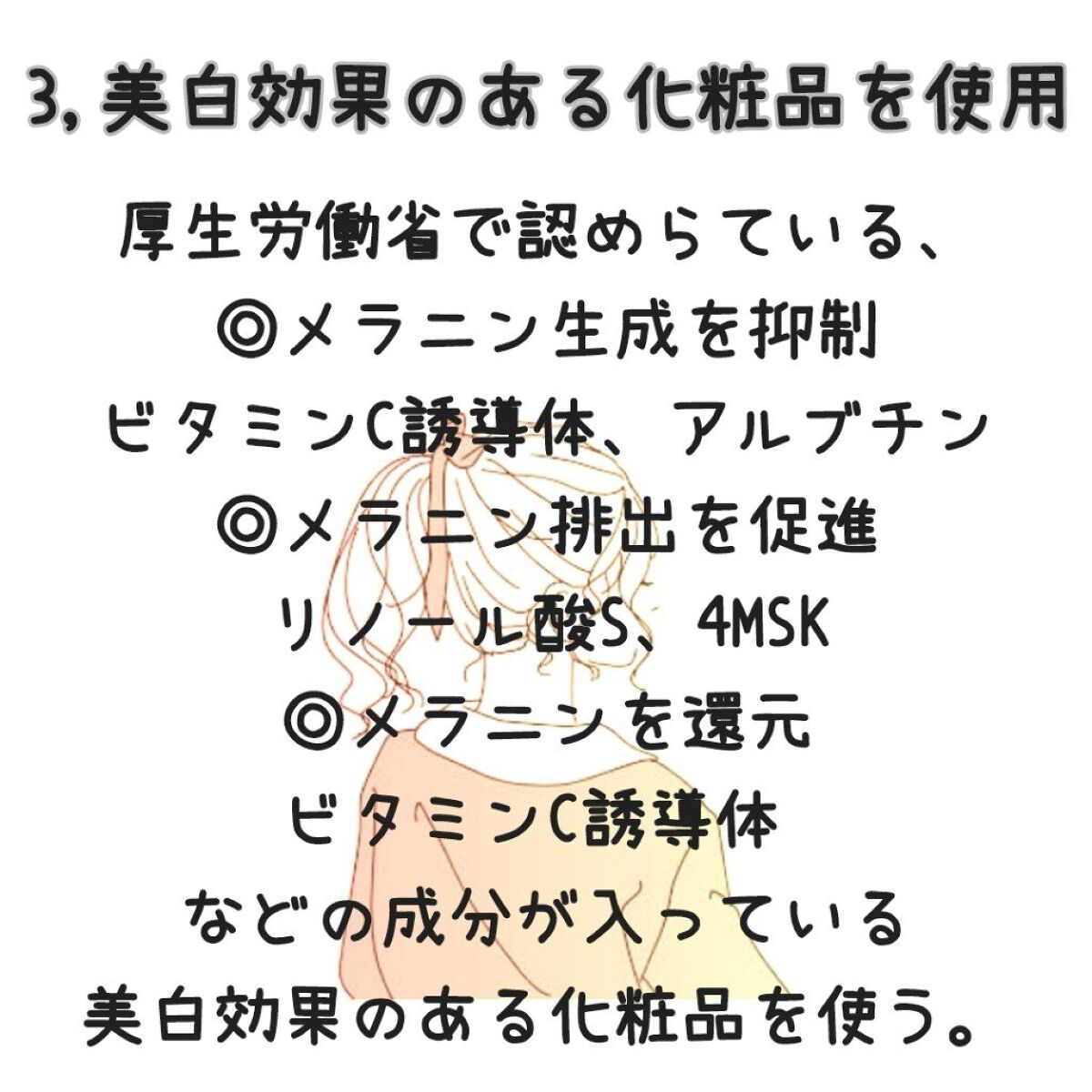 3,美白効果のある化粧品を使用

厚生労働省で認めらている、
◎メラニン生成を抑制
ビタミンC誘導体、アルブチン
◎メラニン排出を促進
リノール酸S、4MSK
◎メラニンを還元
ビタミンC誘導体
などの成分が入っている
美白効果のある化粧品を使う。